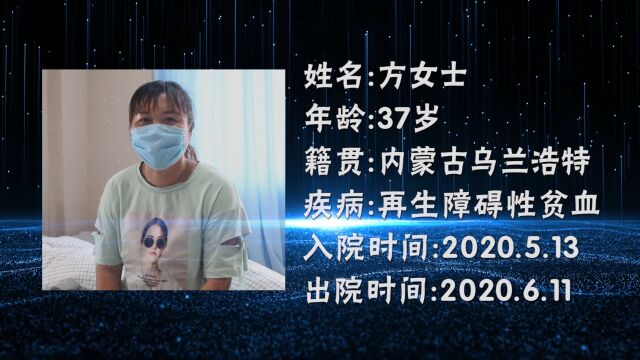 姓名:方女士
年龄:37岁
籍贯:内蒙古乌兰浩特
疾病:再生障碍性贫血
入院时间:2020.5.13
出院时间:2020.6.11